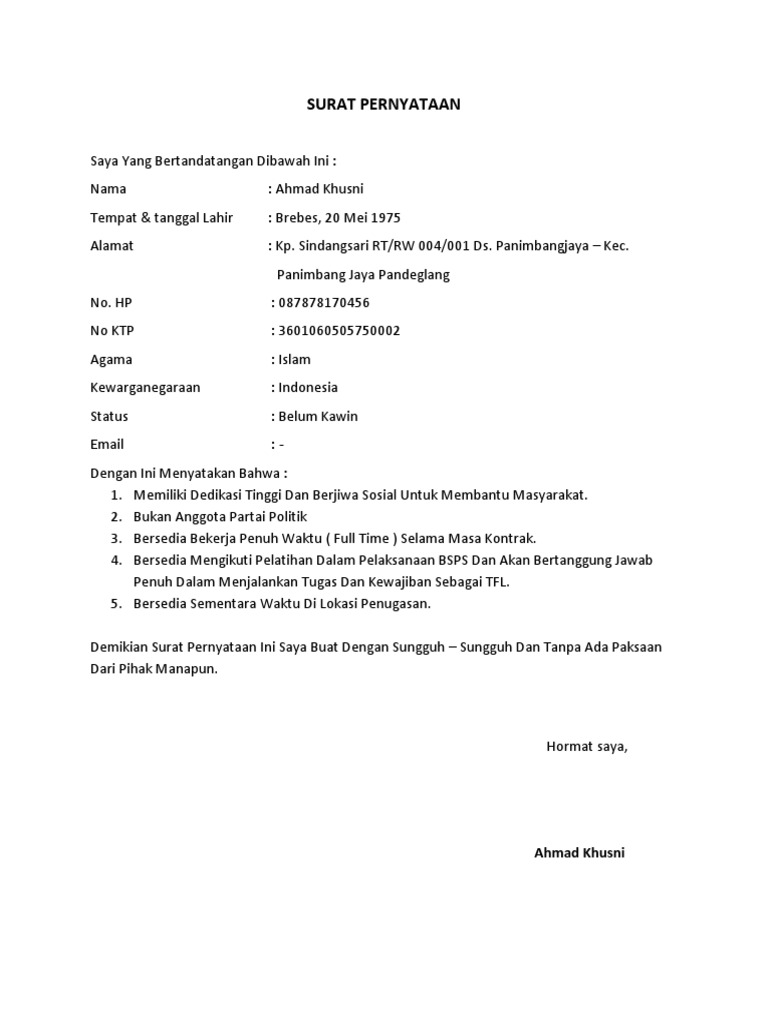 SURAT PERNYATAAN

Saya Yang Bertandatangan Dibawah Ini :

Nama : Ahmad Khusni

Tempat & tanggal Lahir : Brebes, 20 Mei 1975

Alamat : Kp. Sindangsari RT/RW 004/001 Ds. Panimbangjaya – Kec. Panimbang Jaya Pandeglang

No. HP : 087878170456

No KTP : 3601060505750002

Agama : Islam

Kewarganegaraan : Indonesia

Status : Belum Kawin

Email : -

Dengan Ini Menyatakan Bahwa :
1. Memiliki Dedikasi Tinggi Dan Berjiwa Sosial Untuk Membantu Masyarakat.
2. Bukan Anggota Partai Politik
3. Bersedia Bekerja Penuh Waktu ( Full Time ) Selama Masa Kontrak.
4. Bersedia Mengikuti Pelatihan Dalam Pelaksanaan BSPS Dan Akan Bertanggung Jawab Penuh Dalam Menjalankan Tugas Dan Kewajiban Sebagai TFL.
5. Bersedia Sementara Waktu Di Lokasi Penugasan.

Demikian Surat Pernyataan Ini Saya Buat Dengan Sungguh – Sungguh Dan Tanpa Ada Paksaan Dari Pihak Manapun.

Hormat saya,

Ahmad Khusni